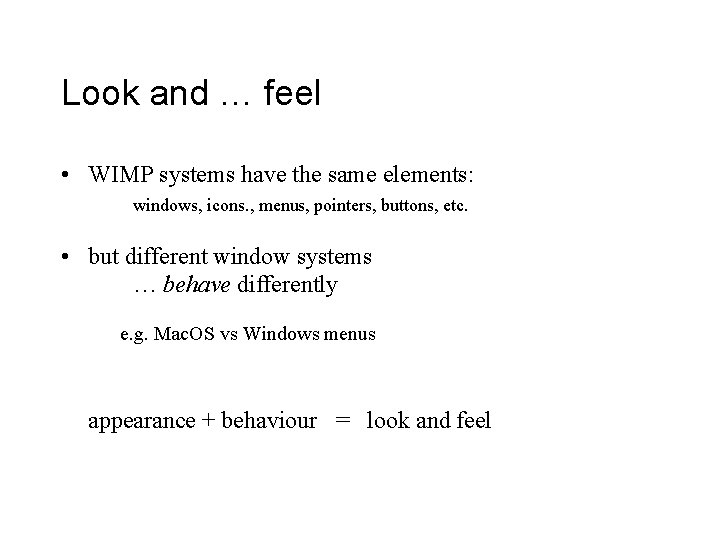 Look and … feel

• WIMP systems have the same elements:
windows, icons., menus, pointers, buttons, etc.

• but different window systems
… behave differently

e.g. MacOS vs Windows menus

appearance + behaviour = look and feel